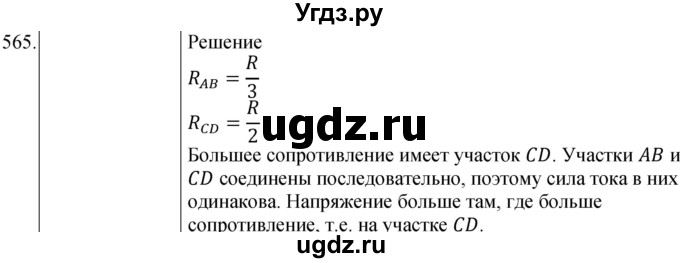 Угдз.ру

565.

Решение
$R_{AB} = \frac{R}{3}$
$R_{CD} = \frac{R}{2}$ ugdz.ru
Большее сопротивление имеет участок $CD$. Участки $AB$ и $CD$ соединены последовательно, поэтому сила тока в них одинакова. Напряжение больше там, где больше сопротивление, т.е. на участке $CD$.

ugdz.ru